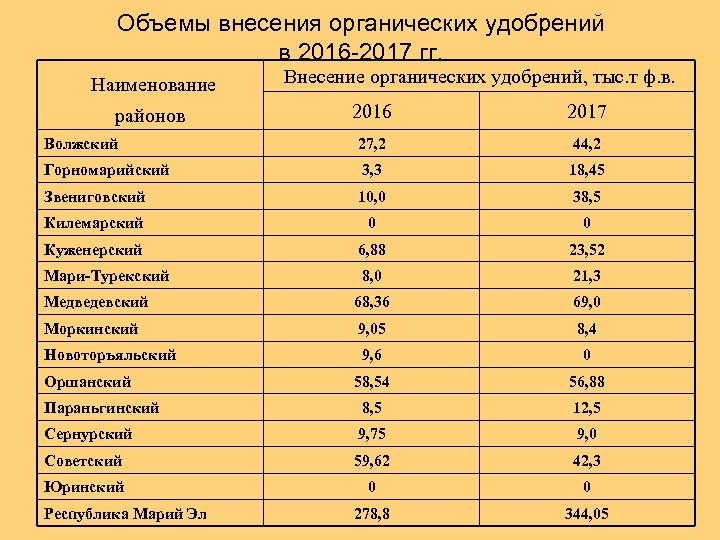 Объемы внесения органических удобрений в 2016-2017 гг.

| Наименование районов | Внесение органических удобрений, тыс.т ф.в. | |
|---|---|---|
| | 2016 | 2017 |
| Волжский | 27,2 | 44,2 |
| Горномарийский | 3,3 | 18,45 |
| Звениговский | 10,0 | 38,5 |
| Килемарский | 0 | 0 |
| Куженерский | 6,88 | 23,52 |
| Мари-Турекский | 8,0 | 21,3 |
| Медведевский | 68,36 | 69,0 |
| Моркинский | 9,05 | 8,4 |
| Новоторъяльский | 9,6 | 0 |
| Оршанский | 58,54 | 56,88 |
| Параньгинский | 8,5 | 12,5 |
| Сернурский | 9,75 | 9,0 |
| Советский | 59,62 | 42,3 |
| Юринский | 0 | 0 |
| Республика Марий Эл | 278,8 | 344,05 |